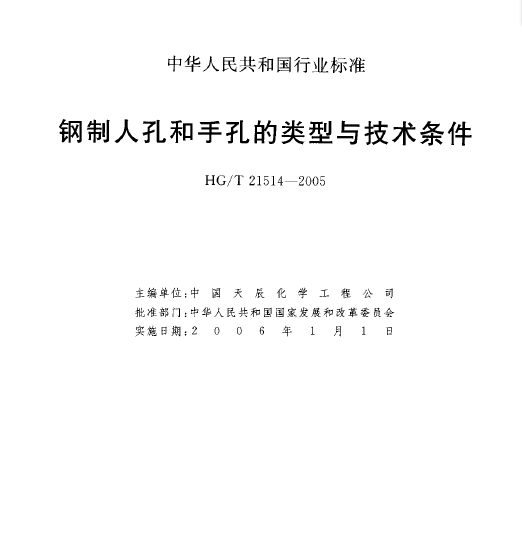 中华人民共和国行业标准

钢制人孔和手孔的类型与技术条件

HG/T 21514—2005

主编单位：中国天辰化学工程公司
批准部门：中华人民共和国国家发展和改革委员会
实施日期：2006年1月1日